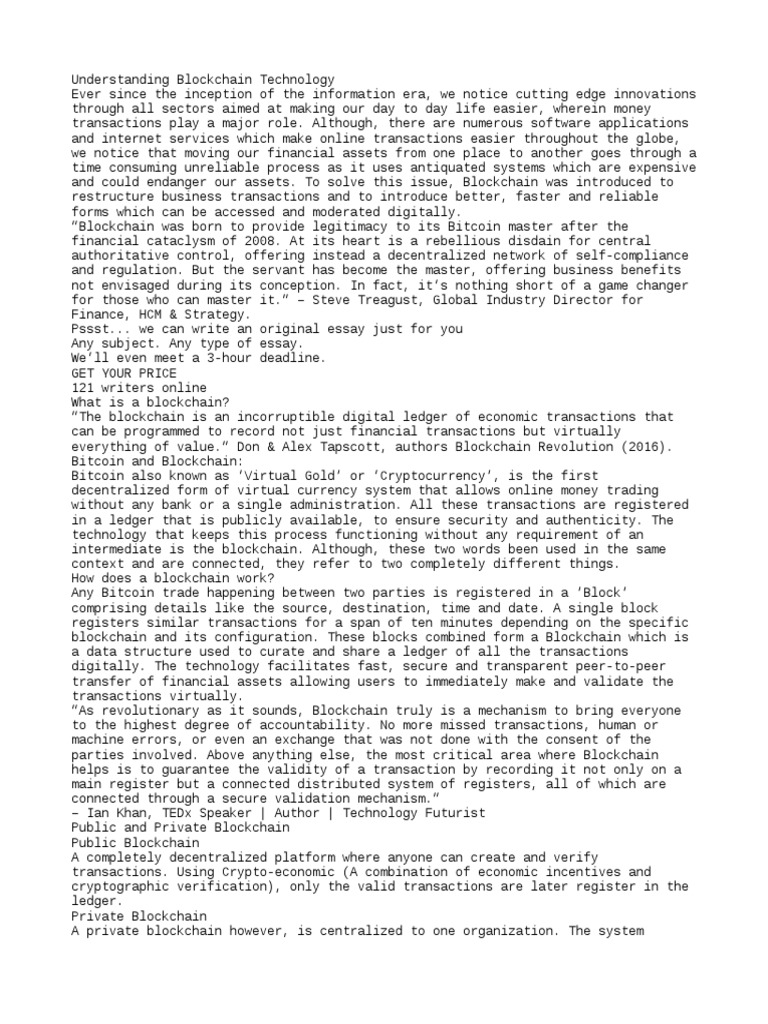 Understanding Blockchain Technology
Ever since the inception of the information era, we notice cutting edge innovations through all sectors aimed at making our day to day life easier, wherein money transactions play a major role. Although, there are numerous software applications and internet services which make online transactions easier throughout the globe, we notice that moving our financial assets from one place to another goes through a time consuming unreliable process as it uses antiquated systems which are expensive and could endanger our assets. To solve this issue, Blockchain was introduced to restructure business transactions and to introduce better, faster and reliable forms which can be accessed and moderated digitally.
"Blockchain was born to provide legitimacy to its Bitcoin master after the financial cataclysm of 2008. At its heart is a rebellious disdain for central authoritative control, offering instead a decentralized network of self-compliance and regulation. But the servant has become the master, offering business benefits not envisaged during its conception. In fact, it's nothing short of a game changer for those who can master it." – Steve Treagust, Global Industry Director for Finance, HCM & Strategy.
Pssst... we can write an original essay just for you
Any subject. Any type of essay.
We'll even meet a 3-hour deadline.
GET YOUR PRICE
121 writers online
What is a blockchain?
"The blockchain is an incorruptible digital ledger of economic transactions that can be programmed to record not just financial transactions but virtually everything of value." Don & Alex Tapscott, authors Blockchain Revolution (2016).
Bitcoin and Blockchain:
Bitcoin also known as 'Virtual Gold' or 'Cryptocurrency', is the first decentralized form of virtual currency system that allows online money trading without any bank or a single administration. All these transactions are registered in a ledger that is publicly available, to ensure security and authenticity. The technology that keeps this process functioning without any requirement of an intermediate is the blockchain. Although, these two words been used in the same context and are connected, they refer to two completely different things.
How does a blockchain work?
Any Bitcoin trade happening between two parties is registered in a 'Block' comprising details like the source, destination, time and date. A single block registers similar transactions for a span of ten minutes depending on the specific blockchain and its configuration. These blocks combined form a Blockchain which is a data structure used to curate and share a ledger of all the transactions digitally. The technology facilitates fast, secure and transparent peer-to-peer transfer of financial assets allowing users to immediately make and validate the transactions virtually.
"As revolutionary as it sounds, Blockchain truly is a mechanism to bring everyone to the highest degree of accountability. No more missed transactions, human or machine errors, or even an exchange that was not done with the consent of the parties involved. Above anything else, the most critical area where Blockchain helps is to guarantee the validity of a transaction by recording it not only on a main register but a connected distributed system of registers, all of which are connected through a secure validation mechanism."
– Ian Khan, TEDx Speaker | Author | Technology Futurist
Public and Private Blockchain
Public Blockchain
A completely decentralized platform where anyone can create and verify transactions. Using Crypto-economic (A combination of economic incentives and cryptographic verification), only the valid transactions are later register in the ledger.
Private Blockchain
A private blockchain however, is centralized to one organization. The system